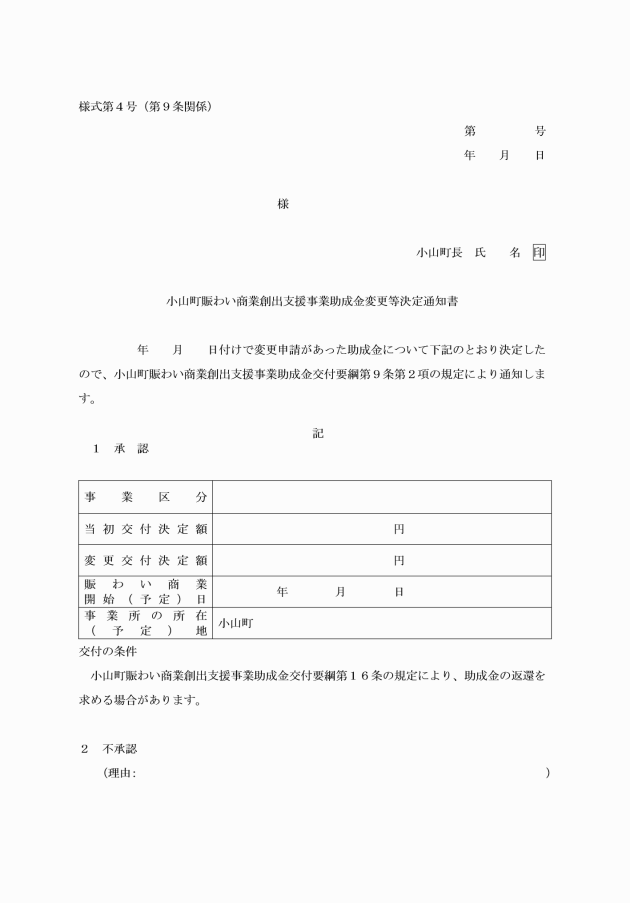 様式第４号（第９条関係）

第　　　号
年　月　日

様

小山町長　氏　　名　印

小山町賑わい商業創出支援事業助成金変更等決定通知書

年　　月　　日付けで変更申請があった助成金について下記のとおり決定したので、小山町賑わい商業創出支援事業助成金交付要綱第９条第２項の規定により通知します。

記

１　承　認

| 事業区分 | |
|---|---|
| 当初交付決定額 | 円 |
| 変更交付決定額 | 円 |
| 賑わい商業開始（予定）日 | 年　　月　　日 |
| 事業所の所在（予定）地 | 小山町 |

交付の条件

小山町賑わい商業創出支援事業助成金交付要綱第１６条の規定により、助成金の返還を求める場合があります。

２　不承認

（理由:　　　　　　　　　　　　　　　　　　　　　）